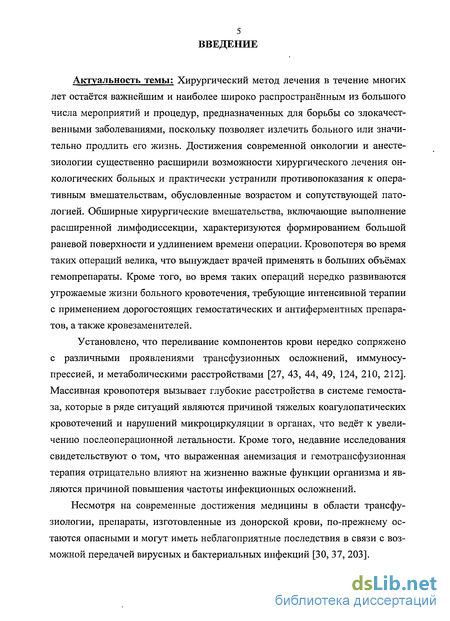 5

ВВЕДЕНИЕ

Актуальность темы: Хирургический метод лечения в течение многих лет остаётся важнейшим и наиболее широко распространённым из большого числа мероприятий и процедур, предназначенных для борьбы со злокачественными заболеваниями, поскольку позволяет излечить больного или значительно продлить его жизнь. Достижения современной онкологии и анестезиологии существенно расширили возможности хирургического лечения онкологических больных и практически устранили противопоказания к оперативным вмешательствам, обусловленные возрастом и сопутствующей патологией. Обширные хирургические вмешательства, включающие выполнение расширенной лимфодиссекции, характеризуются формированием большой раневой поверхности и удлинением времени операции. Кровопотеря во время таких операций велика, что вынуждает врачей применять в больших объёмах гемопрепараты. Кроме того, во время таких операций нередко развиваются угрожаемые жизни больного кровотечения, требующие интенсивной терапии с применением дорогостоящих гемостатических и антиферментных препаратов, а также кровезаменителей.

Установлено, что переливание компонентов крови нередко сопряжено с различными проявлениями трансфузионных осложнений, иммуносупрессией, и метаболическими расстройствами [27, 43, 44, 49, 124, 210, 212]. Массивная кровопотеря вызывает глубокие расстройства в системе гемостаза, которые в ряде ситуаций являются причиной тяжелых коагулопатических кровотечений и нарушений микроциркуляции в органах, что ведёт к увеличению послеоперационной летальности. Кроме того, недавние исследования свидетельствуют о том, что выраженная анемизация и гемотрансфузионная терапия отрицательно влияют на жизненно важные функции организма и являются причиной повышения частоты инфекционных осложнений.

Несмотря на современные достижения медицины в области трансфузиологии, препараты, изготовленные из донорской крови, по-прежнему остаются опасными и могут иметь неблагоприятные последствия в связи с возможной передачей вирусных и бактериальных инфекций [30, 37, 203].

dsLib.net
библиотека диссертаций